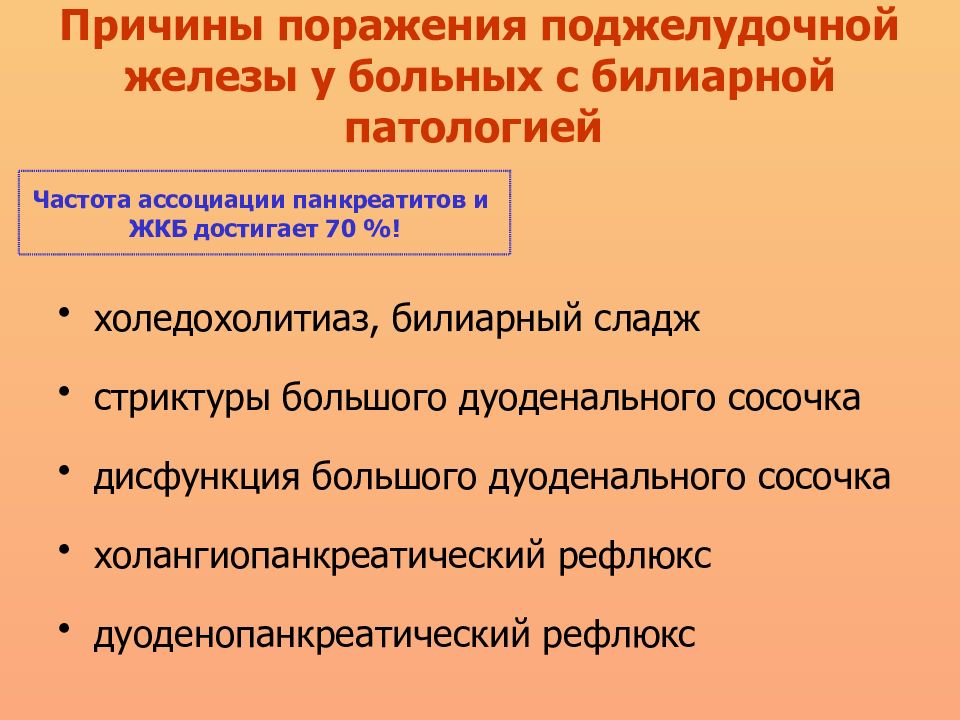 Причины поражения поджелудочной железы у больных с билиарной патологией

Частота ассоциации панкреатитов и ЖКБ достигает 70 %!

• холедохолитиаз, билиарный сладж
• стриктуры большого дуоденального сосочка
• дисфункция большого дуоденального сосочка
• холангиопанкреатический рефлюкс
• дуоденопанкреатический рефлюкс